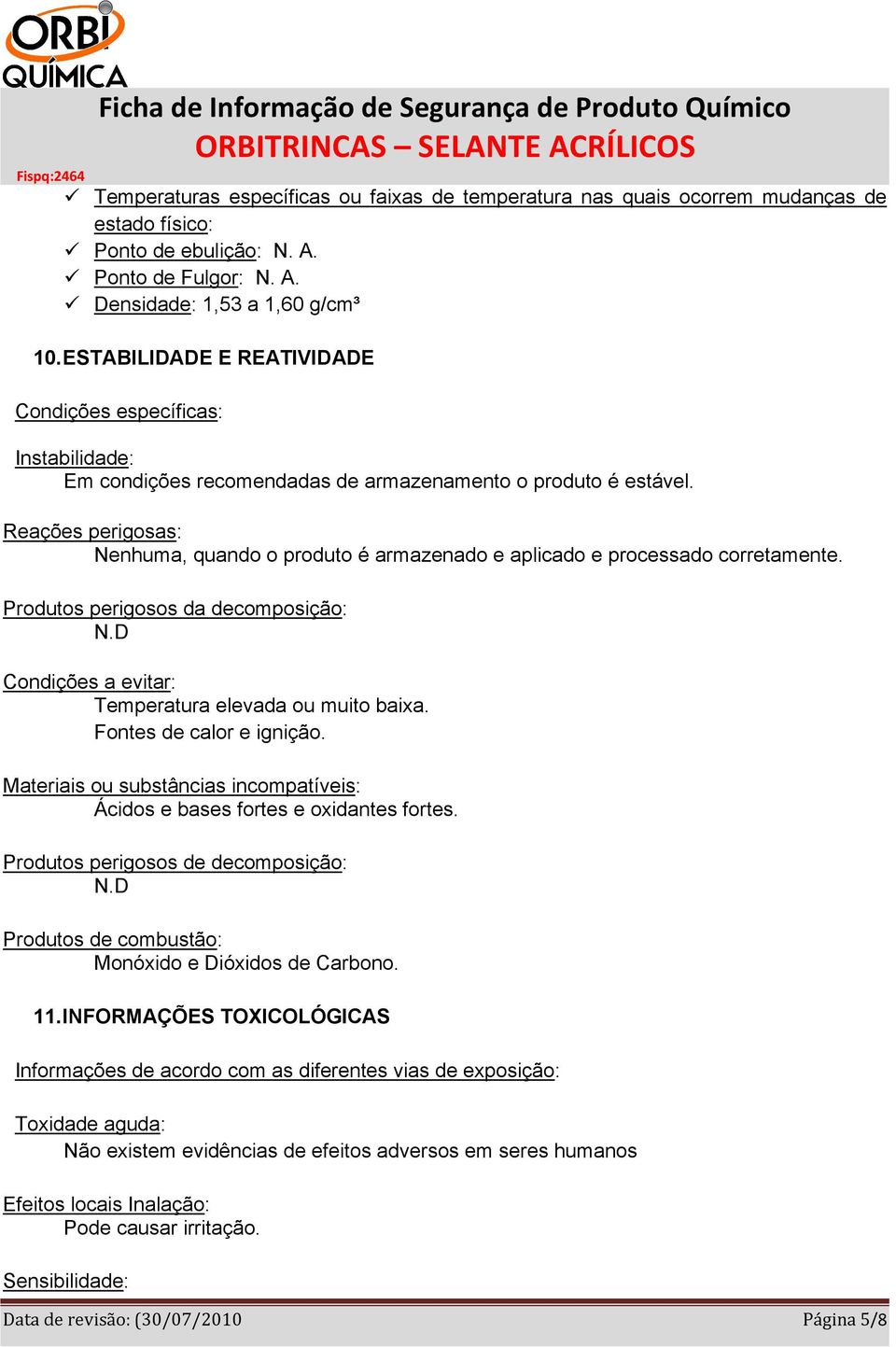 ORBI QUÍMICA

Ficha de Informação de Segurança de Produto Químico
ORBITRINCAS – SELANTE ACRÍLICOS

Fispq:2464

✓ Temperaturas específicas ou faixas de temperatura nas quais ocorrem mudanças de estado físico:
✓ Ponto de ebulição: N. A.
✓ Ponto de Fulgor: N. A.
✓ Densidade: 1,53 a 1,60 g/cm³

10. ESTABILIDADE E REATIVIDADE

Condições específicas:

Instabilidade:
Em condições recomendadas de armazenamento o produto é estável.

Reações perigosas:
Nenhuma, quando o produto é armazenado e aplicado e processado corretamente.

Produtos perigosos da decomposição:
N.D

Condições a evitar:
Temperatura elevada ou muito baixa.
Fontes de calor e ignição.

Materiais ou substâncias incompatíveis:
Ácidos e bases fortes e oxidantes fortes.

Produtos perigosos de decomposição:
N.D

Produtos de combustão:
Monóxido e Dióxidos de Carbono.

11. INFORMAÇÕES TOXICOLÓGICAS

Informações de acordo com as diferentes vias de exposição:

Toxidade aguda:
Não existem evidências de efeitos adversos em seres humanos

Efeitos locais Inalação:
Pode causar irritação.

Sensibilidade:

Data de revisão: (30/07/2010

Página 5/8